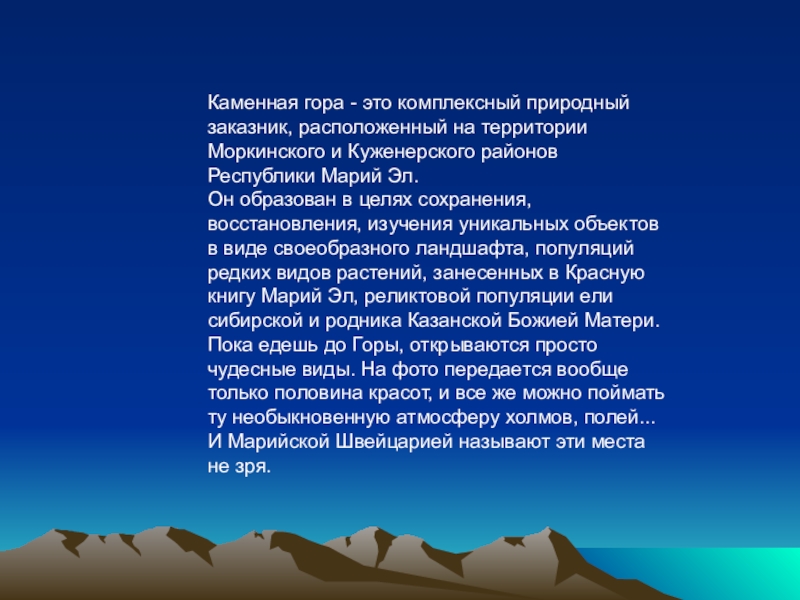 Каменная гора - это комплексный природный заказник, расположенный на территории Моркинского и Куженерского районов Республики Марий Эл.
Он образован в целях сохранения, восстановления, изучения уникальных объектов в виде своеобразного ландшафта, популяций редких видов растений, занесенных в Красную книгу Марий Эл, реликтовой популяции ели сибирской и родника Казанской Божией Матери.
Пока едешь до Горы, открываются просто чудесные виды. На фото передается вообще только половина красот, и все же можно поймать ту необыкновенную атмосферу холмов, полей...
И Марийской Швейцарией называют эти места не зря.